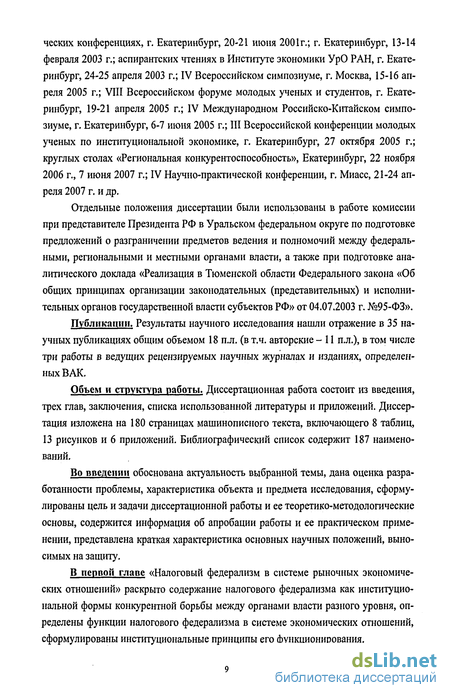 ческих конференциях, г. Екатеринбург, 20-21 июня 2001г.; г. Екатеринбург, 13-14 февраля 2003 г.; аспирантских чтениях в Институте экономики УрО РАН, г. Екатеринбург, 24-25 апреля 2003 г.; IV Всероссийском симпозиуме, г. Москва, 15-16 апреля 2005 г.; VIII Всероссийском форуме молодых ученых и студентов, г. Екатеринбург, 19-21 апреля 2005 г.; IV Международном Российско-Китайском симпозиуме, г. Екатеринбург, 6-7 июня 2005 г.; III Всероссийской конференции молодых ученых по институциональной экономике, г. Екатеринбург, 27 октября 2005 г.; круглых столах «Региональная конкурентоспособность», Екатеринбург, 22 ноября 2006 г., 7 июня 2007 г.; IV Научно-практической конференции, г. Миасс, 21-24 апреля 2007 г. и др.

Отдельные положения диссертации были использованы в работе комиссии при представителе Президента РФ в Уральском федеральном округе по подготовке предложений о разграничении предметов ведения и полномочий между федеральными, региональными и местными органами власти, а также при подготовке аналитического доклада «Реализация в Тюменской области Федерального закона «Об общих принципах организации законодательных (представительных) и исполнительных органов государственной власти субъектов РФ» от 04.07.2003 г. №95-ФЗ».

Публикации. Результаты научного исследования нашли отражение в 35 научных публикациях общим объемом 18 п.л. (в т.ч. авторские – 11 п.л.), в том числе три работы в ведущих рецензируемых научных журналах и изданиях, определенных ВАК.

Объем и структура работы. Диссертационная работа состоит из введения, трех глав, заключения, списка использованной литературы и приложений. Диссертация изложена на 180 страницах машинописного текста, включающего 8 таблиц, 13 рисунков и 6 приложений. Библиографический список содержит 187 наименований.

Во введении обоснована актуальность выбранной темы, дана оценка разработанности проблемы, характеристика объекта и предмета исследования, сформулированы цель и задачи диссертационной работы и ее теоретико-методологические основы, содержится информация об апробации работы и ее практическом применении, представлена краткая характеристика основных научных положений, выносимых на защиту.

В первой главе «Налоговый федерализм в системе рыночных экономических отношений» раскрыто содержание налогового федерализма как институциональной формы конкурентной борьбы между органами власти разного уровня, определены функции налогового федерализма в системе экономических отношений, сформулированы институциональные принципы его функционирования.

9

dsLib.net
библиотека диссертаций